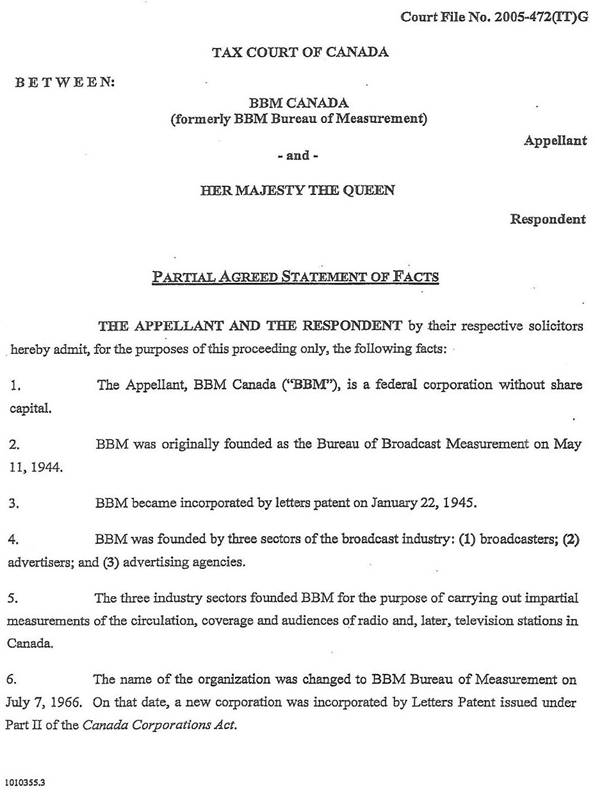 Court File No. 2005-472(IT)G

TAX COURT OF CANADA

BETWEEN:

BBM CANADA
(formerly BBM Bureau of Measurement)

Appellant

- and -

HER MAJESTY THE QUEEN

Respondent

PARTIAL AGREED STATEMENT OF FACTS

THE APPELLANT AND THE RESPONDENT by their respective solicitors hereby admit, for the purposes of this proceeding only, the following facts:

1. The Appellant, BBM Canada ("BBM"), is a federal corporation without share capital.

2. BBM was originally founded as the Bureau of Broadcast Measurement on May 11, 1944.

3. BBM became incorporated by letters patent on January 22, 1945.

4. BBM was founded by three sectors of the broadcast industry: (1) broadcasters; (2) advertisers; and (3) advertising agencies.

5. The three industry sectors founded BBM for the purpose of carrying out impartial measurements of the circulation, coverage and audiences of radio and, later, television stations in Canada.

6. The name of the organization was changed to BBM Bureau of Measurement on July 7, 1966. On that date, a new corporation was incorporated by Letters Patent issued under Part II of the Canada Corporations Act.

1010355.3